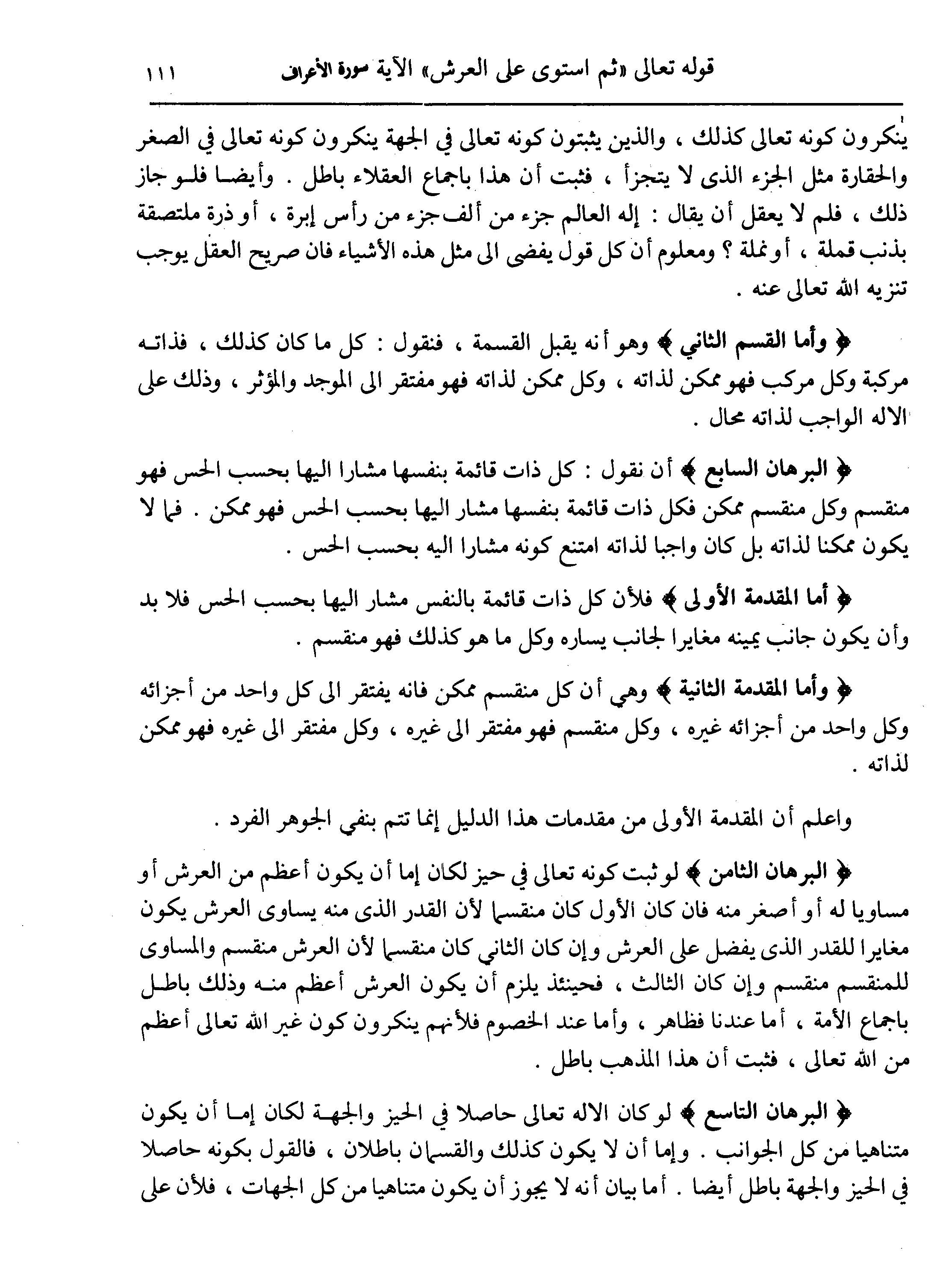 قوله تعالى «ثم استوى على العرش» الآية سورة الأعراف ١١١

ينكرون كونه تعالى كذلك ، والذين يثبتون كونه تعالى في الجهة ينكرون كونه تعالى في الصغر والحقارة مثل الجزء الذى لا يتجزأ ، فثبت أن هذا باجماع العقلاء باطل . وأيضا فلو جاز ذلك ، فلم لا يعقل أن يقال : إله العالم جزء من ألف جزء من رأس إبرة ، أو ذرة ملتصقة بذنب قملة ، أو نملة ؟ ومعلوم أن كل قول يفضى الى مثل هذه الأشياء فان صريح العقل يوجب تنزيه الله تعالى عنه .

﴿ وأما القسم الثاني ﴾ وهو أنه يقبل القسمة ، فنقول : كل ما كان كذلك ، فذاته مركبة وكل مركب فهو ممكن لذاته ، وكل ممكن لذاته فهو مفتقر الى الموجد والمؤثر ، وذلك على الاله الواجب لذاته محال .

﴿ البرهان السابع ﴾ أن نقول : كل ذات قائمة بنفسها مشارا اليها بحسب الحس فهو منقسم وكل منقسم ممكن فكل ذات قائمة بنفسها مشار اليها بحسب الحس فهو ممكن . فما لا يكون ممكنا لذاته بل كان واجبا لذاته امتنع كونه مشارا اليه بحسب الحس .

﴿ أما المقدمة الأولى ﴾ فلأن كل ذات قائمة بالنفس مشار اليها بحسب الحس فلا بد وأن يكون جانب يمينه مغايرا لجانب يساره وكل ما هو كذلك فهو منقسم .

﴿ وأما المقدمة الثانية ﴾ وهي أن كل منقسم ممكن فانه يفتقر الى كل واحد من أجزائه وكل واحد من أجزائه غيره ، وكل منقسم فهو مفتقر الى غيره ، وكل مفتقر الى غيره فهو ممكن لذاته .

واعلم أن المقدمة الأولى من مقدمات هذا الدليل إنما تتم بنفي الجوهر الفرد .

﴿ البرهان الثامن ﴾ لو ثبت كونه تعالى في حيز لكان إما أن يكون أعظم من العرش أو مساويا له أو أصغر منه فان كان الأول كان منقسما لأن القدر الذى منه يساوى العرش يكون مغايرا للقدر الذى يفضل على العرش وإن كان الثاني كان منقسما لأن العرش منقسم والمساوى للمنقسم منقسم وإن كان الثالث ، فحينئذ يلزم أن يكون العرش أعظم منه وذلك باطل باجماع الأمة ، أما عندنا فظاهر ، وأما عند الخصوم فلأنهم ينكرون كون غير الله تعالى أعظم من الله تعالى ، فثبت أن هذا المذهب باطل .

﴿ البرهان التاسع ﴾ لو كان الاله تعالى حاصلا في الحيز والجهة لكان إما أن يكون متناهيا من كل الجوانب . وإما أن لا يكون كذلك والقسمان باطلان ، فالقول بكونه حاصلا في الحيز والجهة باطل أيضا . أما بيان أنه لا يجوز أن يكون متناهيا من كل الجهات ، فلأن على